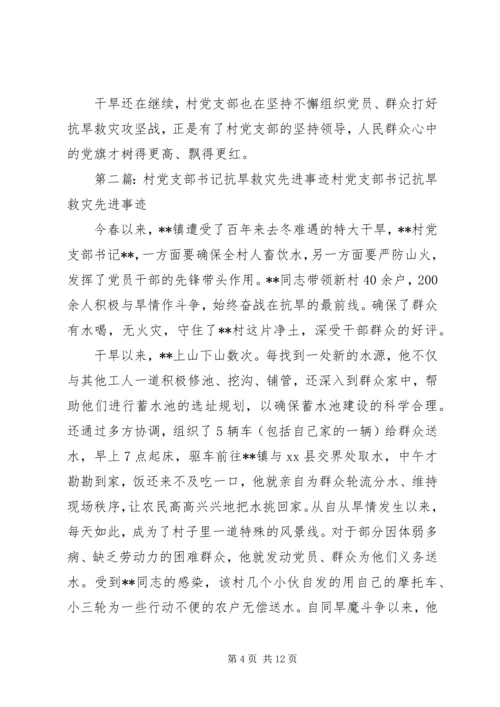 干旱还在继续，村党支部也在坚持不懈组织党员、群众打好抗旱救灾攻坚战，正是有了村党支部的坚持领导，人民群众心中的党旗才树得更高、飘得更红。

第二篇：村党支部书记抗旱救灾先进事迹村党支部书记抗旱救灾先进事迹

今春以来，**镇遭受了百年来去冬难遇的特大干旱，**村党支部书记**，一方面要确保全村人畜饮水，另一方面要严防山火，发挥了党员干部的先锋带头作用。**同志带领新村40余户，200余人积极与旱情作斗争，始终奋战在抗旱的最前线。确保了群众有水喝，无火灾，守住了**村这片净土，深受干部群众的好评。

干旱以来，**上山下山数次。每找到一处新的水源，他不仅与其他工人一道积极修池、挖沟、铺管，还深入到群众家中，帮助他们进行蓄水池的选址规划，以确保蓄水池建设的科学合理。还通过多方协调，组织了5辆车（包括自己家的一辆）给群众送水，早上7点起床，驱车前往**镇与xx县交界处取水，中午才勘勘到家，饭还来不及吃一口，他就亲自为群众轮流分水、维持现场秩序，让农民高高兴兴地把水挑回家。从自从旱情发生以来，每天如此，成为了村子里一道特殊的风景线。对于部分因体弱多病、缺乏劳动力的困难群众，他就发动党员、群众为他们义务送水。受到**同志的感染，该村几个小伙自发的用自己的摩托车、小三轮为一些行动不便的农户无偿送水。自同旱魔斗争以来，他

第4页 共12页